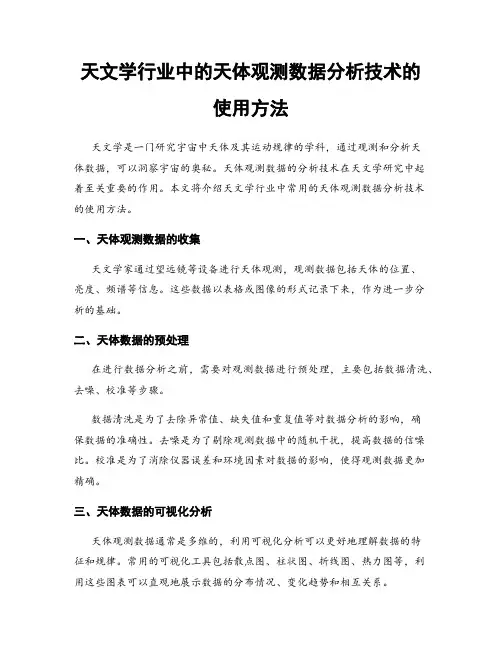 天文学行业中的天体观测数据分析技术的使用方法

天文学是一门研究宇宙中天体及其运动规律的学科，通过观测和分析天体数据，可以洞察宇宙的奥秘。天体观测数据的分析技术在天文学研究中起着至关重要的作用。本文将介绍天文学行业中常用的天体观测数据分析技术的使用方法。

一、天体观测数据的收集

天文学家通过望远镜等设备进行天体观测，观测数据包括天体的位置、亮度、频谱等信息。这些数据以表格或图像的形式记录下来，作为进一步分析的基础。

二、天体数据的预处理

在进行数据分析之前，需要对观测数据进行预处理，主要包括数据清洗、去噪、校准等步骤。

数据清洗是为了去除异常值、缺失值和重复值等对数据分析的影响，确保数据的准确性。去噪是为了剔除观测数据中的随机干扰，提高数据的信噪比。校准是为了消除仪器误差和环境因素对数据的影响，使得观测数据更加精确。

三、天体数据的可视化分析

天体观测数据通常是多维的，利用可视化分析可以更好地理解数据的特征和规律。常用的可视化工具包括散点图、柱状图、折线图、热力图等，利用这些图表可以直观地展示数据的分布情况、变化趋势和相互关系。